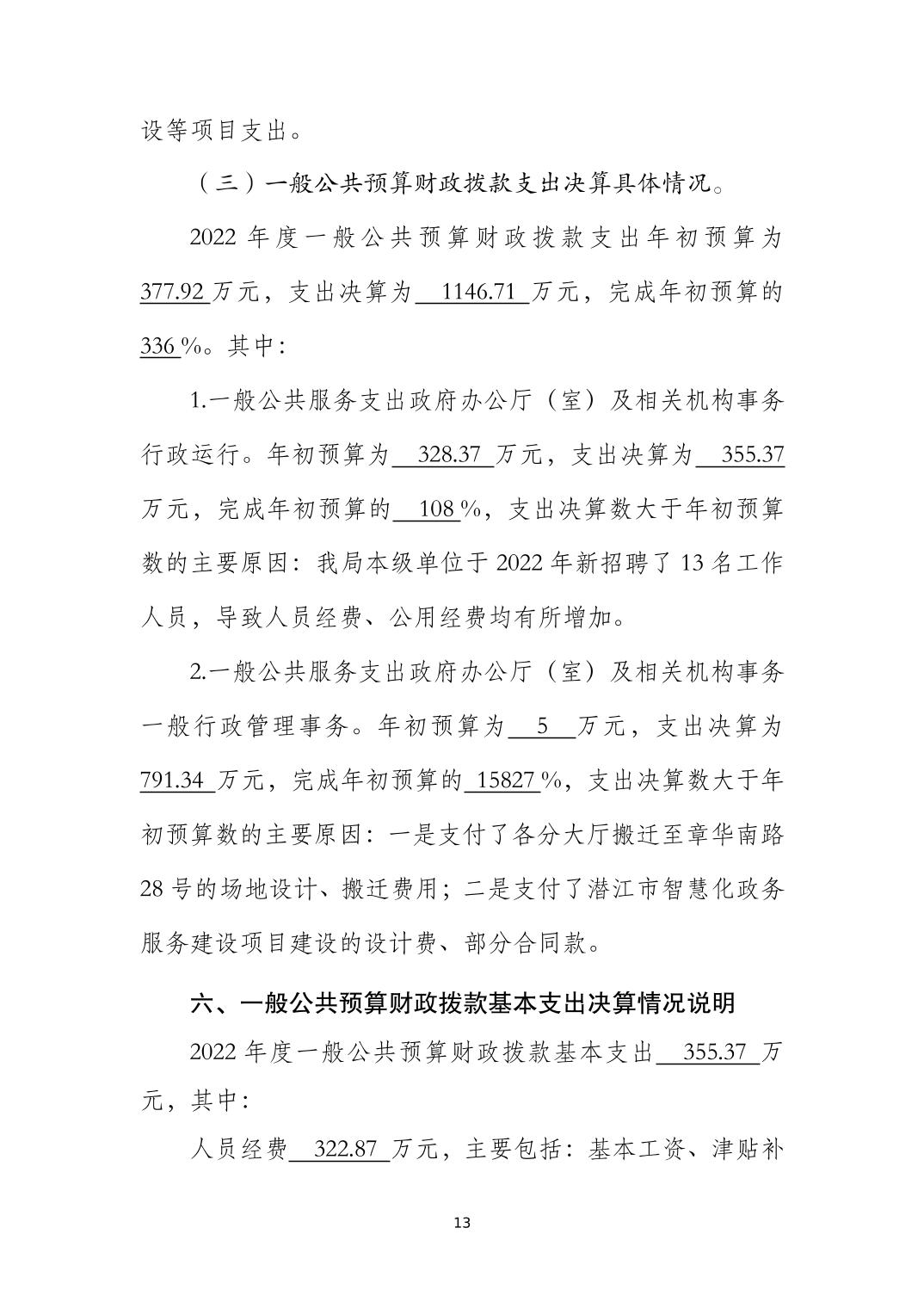 设等项目支出。

（三）一般公共预算财政拨款支出决算具体情况。

2022 年度一般公共预算财政拨款支出年初预算为 377.92 万元，支出决算为 1146.71 万元，完成年初预算的 336 %。其中：

1.一般公共服务支出政府办公厅（室）及相关机构事务行政运行。年初预算为 328.37 万元，支出决算为 355.37 万元，完成年初预算的 108 %，支出决算数大于年初预算数的主要原因：我局本级单位于 2022 年新招聘了 13 名工作人员，导致人员经费、公用经费均有所增加。

2.一般公共服务支出政府办公厅（室）及相关机构事务一般行政管理事务。年初预算为 5 万元，支出决算为 791.34 万元，完成年初预算的 15827 %，支出决算数大于年初预算数的主要原因：一是支付了各分大厅搬迁至章华南路 28 号的场地设计、搬迁费用；二是支付了潜江市智慧化政务服务建设项目建设的设计费、部分合同款。

六、一般公共预算财政拨款基本支出决算情况说明

2022 年度一般公共预算财政拨款基本支出 355.37 万元，其中：

人员经费 322.87 万元，主要包括：基本工资、津贴补

13